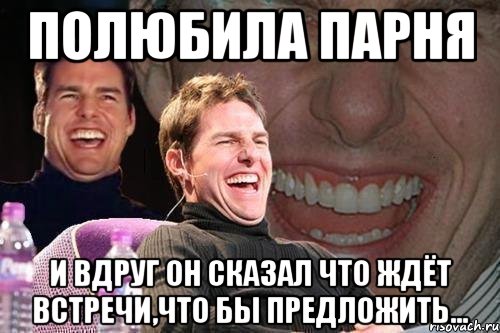 ПОЛЮБИЛА ПАРНЯ

И ВДРУГ ОН СКАЗАЛ ЧТО ЖДЁТ ВСТРЕЧИ,ЧТО БЫ ПРЕДЛОЖИТЬ...

risovach.ru